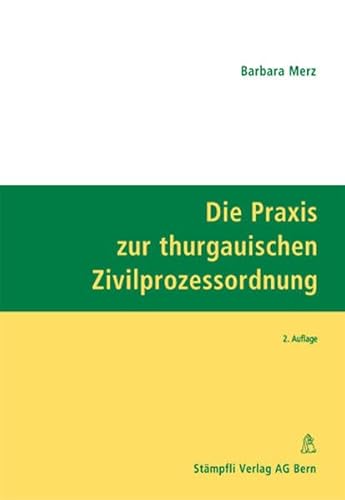 Barbara Merz

Die Praxis zur thurgauischen Zivilprozessordnung

2. Auflage

Stämpfli Verlag AG Bern